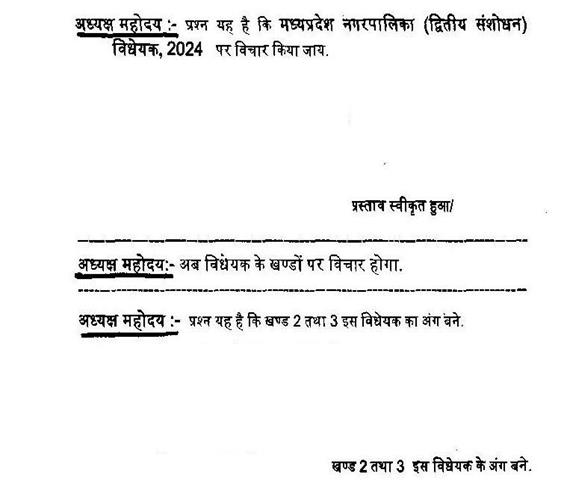 अध्यक्ष महोदय :- प्रश्न यह है कि मध्यप्रदेश नगरपालिका (द्वितीय संशोधन) विधेयक, 2024 पर विचार किया जाय.

प्रस्ताव स्वीकृत हुआ/

अध्यक्ष महोदय:- अब विधेयक के खण्डों पर विचार होगा.

अध्यक्ष महोदय :- प्रश्न यह है कि खण्ड 2 तथा 3 इस विधेयक का अंग बने.

खण्ड 2 तथा 3 इस विधेयक के अंग बने.